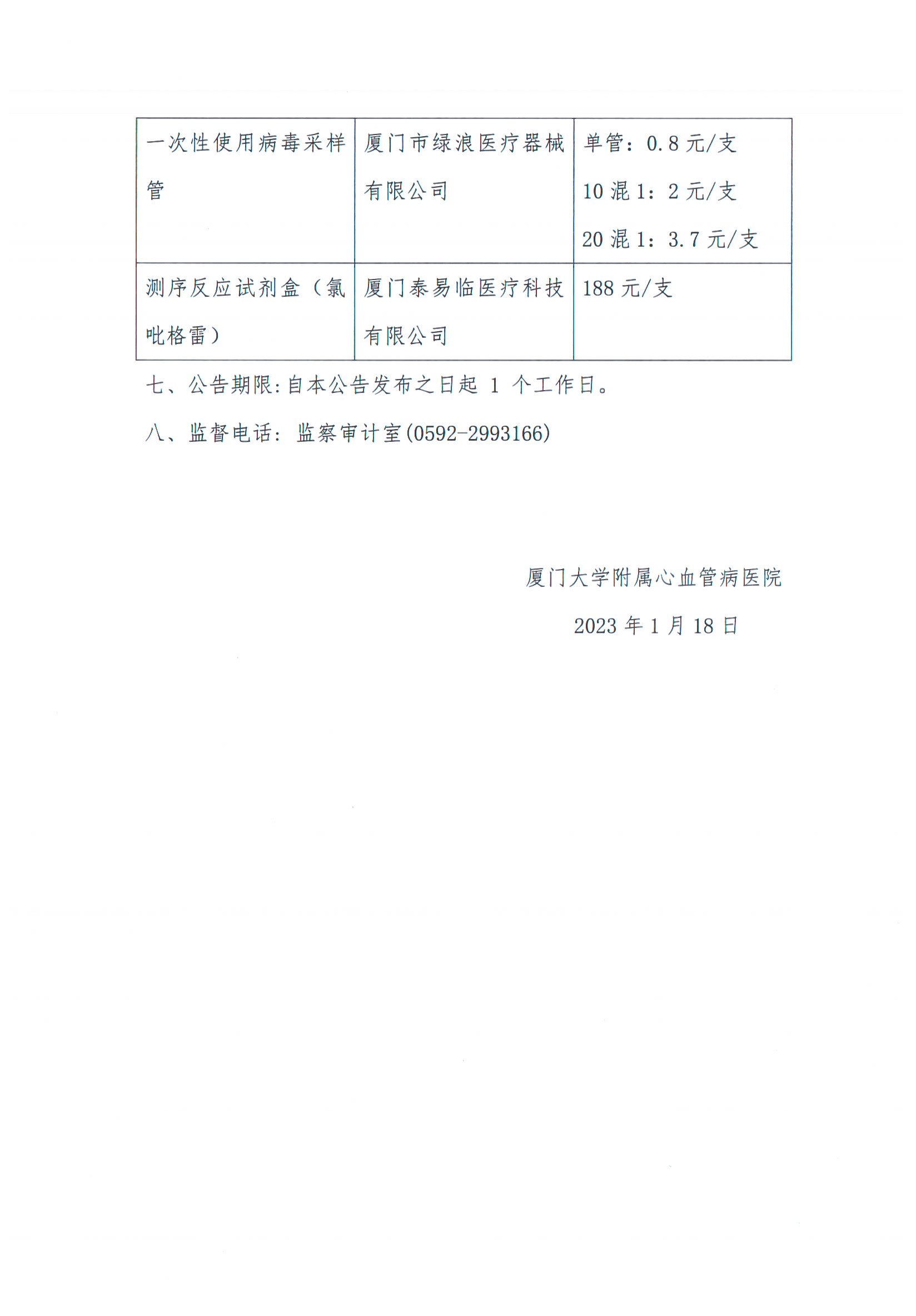 | 一次性使用病毒采样管 | 厦门市绿浪医疗器械有限公司 | 单管：0.8元/支 10混1：2元/支 20混1：3.7元/支 |
|---|---|---|
| 测序反应试剂盒（氯吡格雷） | 厦门泰易临医疗科技有限公司 | 188元/支 |

七、公告期限:自本公告发布之日起1个工作日。

八、监督电话：监察审计室(0592-2993166)

厦门大学附属心血管病医院

2023年1月18日